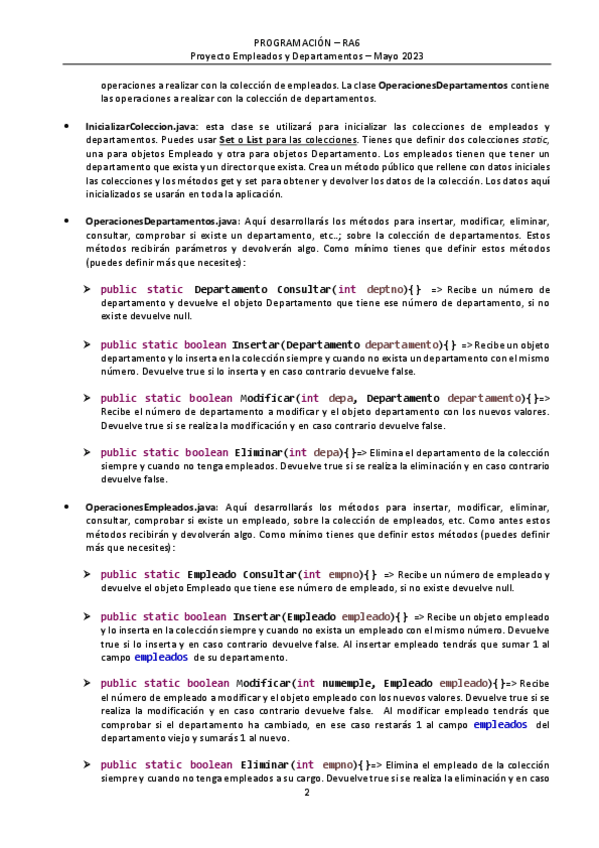 PROGRAMACIÓN – RA6
Proyecto Empleados y Departamentos – Mayo 2023

operaciones a realizar con la colección de empleados. La clase OperacionesDepartamentos contiene las operaciones a realizar con la colección de departamentos.

• InicializarColeccion.java: esta clase se utilizará para inicializar las colecciones de empleados y departamentos. Puedes usar Set o List para las colecciones. Tienes que definir dos colecciones static, una para objetos Empleado y otra para objetos Departamento. Los empleados tienen que tener un departamento que exista y un director que exista. Crea un método público que rellene con datos iniciales las colecciones y los métodos get y set para obtener y devolver los datos de la colección. Los datos aquí inicializados se usarán en toda la aplicación.

• OperacionesDepartamentos.java: Aquí desarrollarás los métodos para insertar, modificar, eliminar, consultar, comprobar si existe un departamento, etc..; sobre la colección de departamentos. Estos métodos recibirán parámetros y devolverán algo. Como mínimo tienes que definir estos métodos (puedes definir más que necesites):

➤ public static Departamento Consultar(int deptno){} => Recibe un número de departamento y devuelve el objeto Departamento que tiene ese número de departamento, si no existe devuelve null.

➤ public static boolean Insertar(Departamento departamento){} => Recibe un objeto departamento y lo inserta en la colección siempre y cuando no exista un departamento con el mismo número. Devuelve true si lo inserta y en caso contrario devuelve false.

➤ public static boolean Modificar(int depa, Departamento departamento){}=> Recibe el número de departamento a modificar y el objeto departamento con los nuevos valores. Devuelve true si se realiza la modificación y en caso contrario devuelve false.

➤ public static boolean Eliminar(int depa){}=> Elimina el departamento de la colección siempre y cuando no tenga empleados. Devuelve true si se realiza la eliminación y en caso contrario devuelve false.

• OperacionesEmpleados.java: Aquí desarrollarás los métodos para insertar, modificar, eliminar, consultar, comprobar si existe un empleado, sobre la colección de empleados, etc. Como antes estos métodos recibirán y devolverán algo. Como mínimo tienes que definir estos métodos (puedes definir más que necesites):

➤ public static Empleado Consultar(int empno){} => Recibe un número de empleado y devuelve el objeto Empleado que tiene ese número de empleado, si no existe devuelve null.

➤ public static boolean Insertar(Empleado empleado){} => Recibe un objeto empleado y lo inserta en la colección siempre y cuando no exista un empleado con el mismo número. Devuelve true si lo inserta y en caso contrario devuelve false. Al insertar empleado tendrás que sumar 1 al campo empleados de su departamento.

➤ public static boolean Modificar(int numemple, Empleado empleado){}=> Recibe el número de empleado a modificar y el objeto empleado con los nuevos valores. Devuelve true si se realiza la modificación y en caso contrario devuelve false. Al modificar empleado tendrás que comprobar si el departamento ha cambiado, en ese caso restarás 1 al campo empleados del departamento viejo y sumarás 1 al nuevo.

➤ public static boolean Eliminar(int empno){}=> Elimina el empleado de la colección siempre y cuando no tenga empleados a su cargo. Devuelve true si se realiza la eliminación y en caso

2